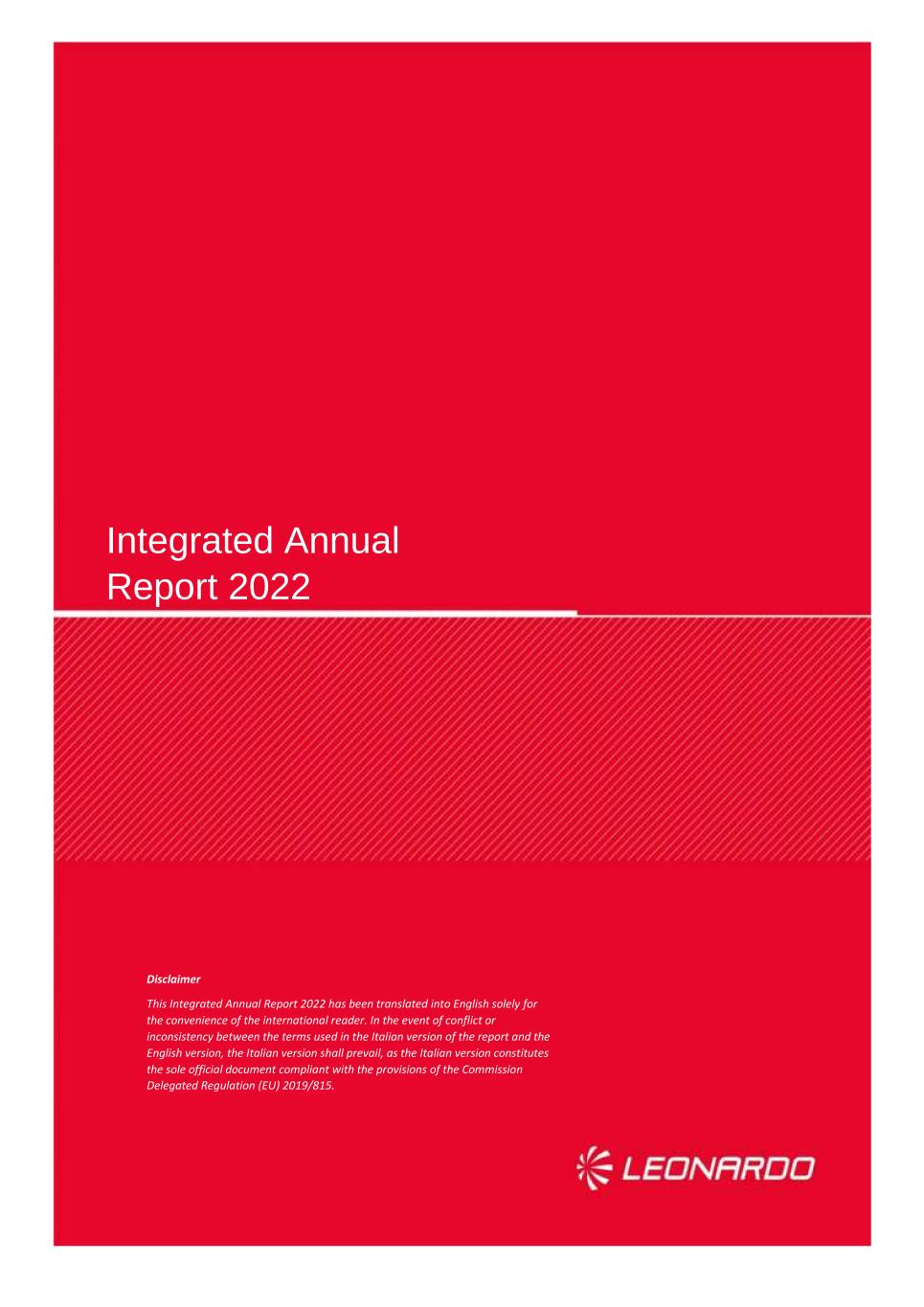 Integrated Annual Report 2022

Disclaimer

This Integrated Annual Report 2022 has been translated into English solely for the convenience of the international reader. In the event of conflict or inconsistency between the terms used in the Italian version of the report and the English version, the Italian version shall prevail, as the Italian version constitutes the sole official document compliant with the provisions of the Commission Delegated Regulation (EU) 2019/815.

LEONARDO